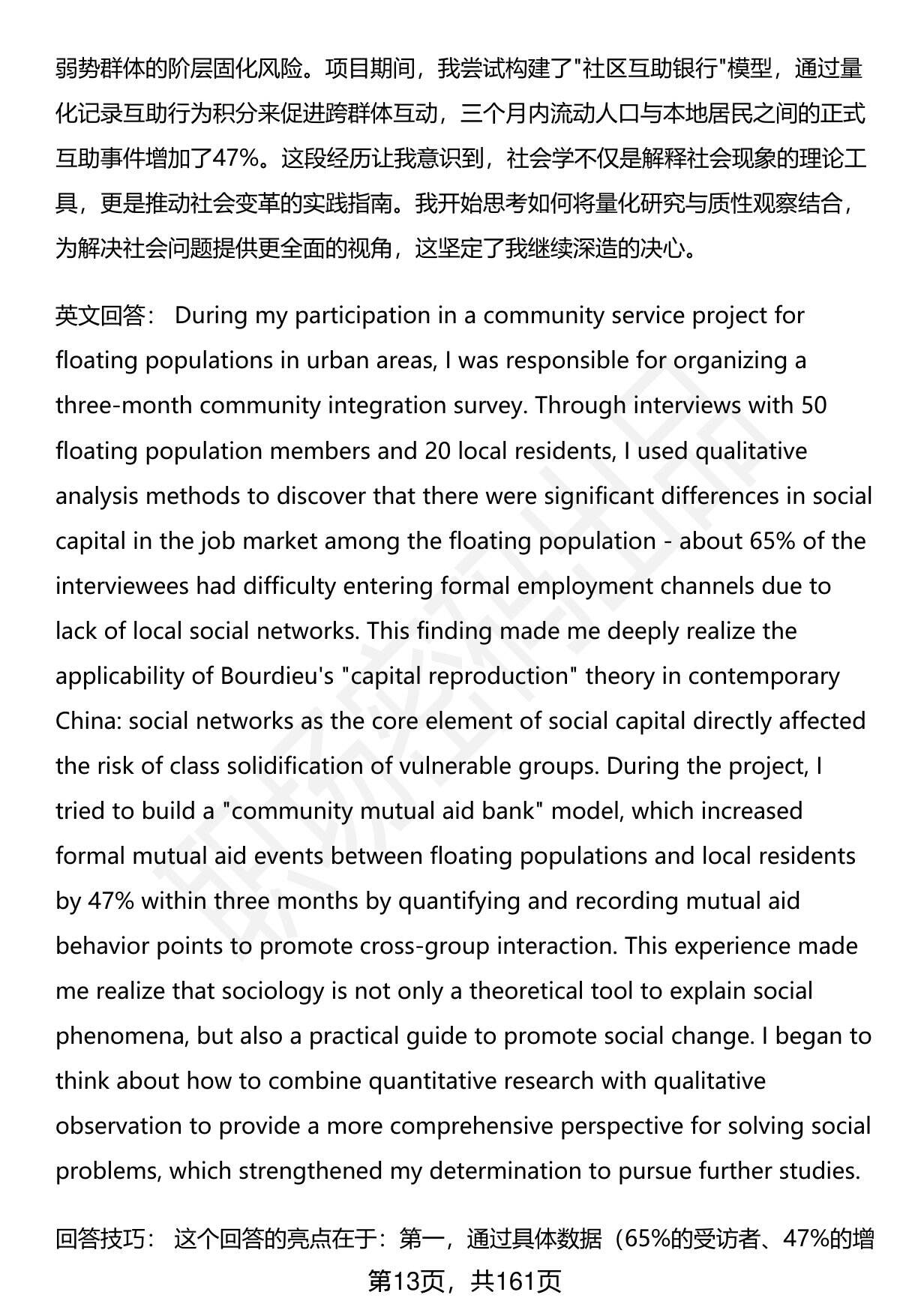 弱势群体的阶层固化风险。项目期间，我尝试构建了"社区互助银行"模型，通过量化记录互助行为积分来促进跨群体互动，三个月内流动人口与本地居民之间的正式互助事件增加了47%。这段经历让我意识到，社会学不仅是解释社会现象的理论工具，更是推动社会变革的实践指南。我开始思考如何将量化研究与质性观察结合，为解决社会问题提供更全面的视角，这坚定了我继续深造的决心。

英文回答： During my participation in a community service project for floating populations in urban areas, I was responsible for organizing a three-month community integration survey. Through interviews with 50 floating population members and 20 local residents, I used qualitative analysis methods to discover that there were significant differences in social capital in the job market among the floating population - about 65% of the interviewees had difficulty entering formal employment channels due to lack of local social networks. This finding made me deeply realize the applicability of Bourdieu's "capital reproduction" theory in contemporary China: social networks as the core element of social capital directly affected the risk of class solidification of vulnerable groups. During the project, I tried to build a "community mutual aid bank" model, which increased formal mutual aid events between floating populations and local residents by 47% within three months by quantifying and recording mutual aid behavior points to promote cross-group interaction. This experience made me realize that sociology is not only a theoretical tool to explain social phenomena, but also a practical guide to promote social change. I began to think about how to combine quantitative research with qualitative observation to provide a more comprehensive perspective for solving social problems, which strengthened my determination to pursue further studies.

回答技巧： 这个回答的亮点在于：第一，通过具体数据（65%的受访者、47%的增

第13页，共161页